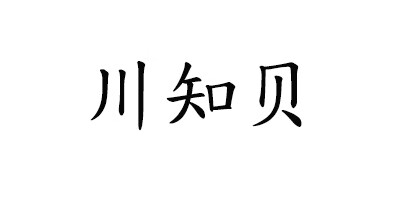 川知贝